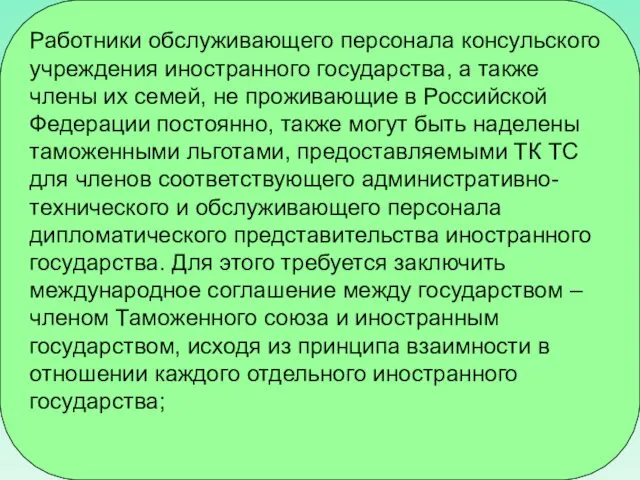 Работники обслуживающего персонала консульского учреждения иностранного государства, а также члены их семей, не проживающие в Российской Федерации постоянно, также могут быть наделены таможенными льготами, предоставляемыми ТК ТС для членов соответствующего административно-технического и обслуживающего персонала дипломатического представительства иностранного государства. Для этого требуется заключить международное соглашение между государством – членом Таможенного союза и иностранным государством, исходя из принципа взаимности в отношении каждого отдельного иностранного государства;